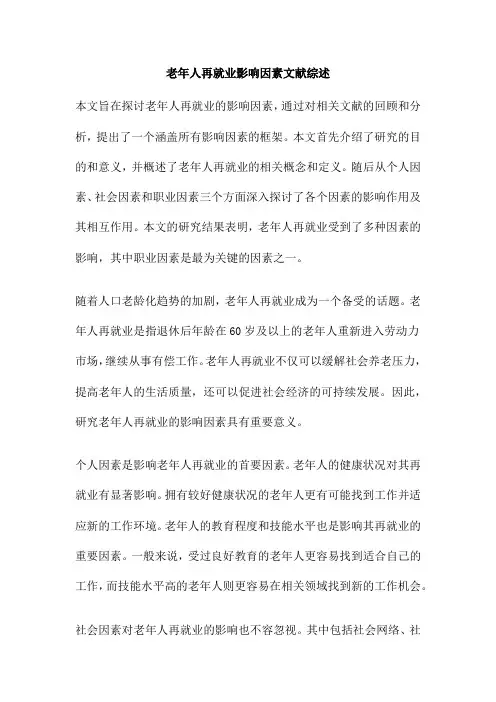 老年人再就业影响因素文献综述

本文旨在探讨老年人再就业的影响因素，通过对相关文献的回顾和分析，提出了一个涵盖所有影响因素的框架。本文首先介绍了研究的目的和意义，并概述了老年人再就业的相关概念和定义。随后从个人因素、社会因素和职业因素三个方面深入探讨了各个因素的影响作用及其相互作用。本文的研究结果表明，老年人再就业受到了多种因素的影响，其中职业因素是最为关键的因素之一。

随着人口老龄化趋势的加剧，老年人再就业成为一个备受的话题。老年人再就业是指退休后年龄在60岁及以上的老年人重新进入劳动力市场，继续从事有偿工作。老年人再就业不仅可以缓解社会养老压力，提高老年人的生活质量，还可以促进社会经济的可持续发展。因此，研究老年人再就业的影响因素具有重要意义。

个人因素是影响老年人再就业的首要因素。老年人的健康状况对其再就业有显著影响。拥有较好健康状况的老年人更有可能找到工作并适应新的工作环境。老年人的教育程度和技能水平也是影响其再就业的重要因素。一般来说，受过良好教育的老年人更容易找到适合自己的工作，而技能水平高的老年人则更容易在相关领域找到新的工作机会。

社会因素对老年人再就业的影响也不容忽视。其中包括社会网络、社